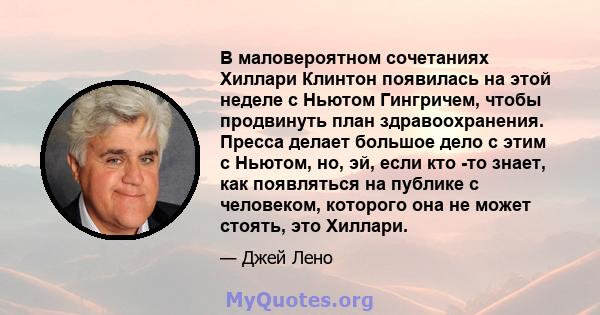 В маловероятном сочетаниях Хиллари Клинтон появилась на этой неделе с Ньютом Гингричем, чтобы продвинуть план здравоохранения. Пресса делает большое дело с этим с Ньютом, но, эй, если кто -то знает, как появляться на публике с человеком, которого она не может стоять, это Хиллари.

— Джей Лено

MyQuotes.org